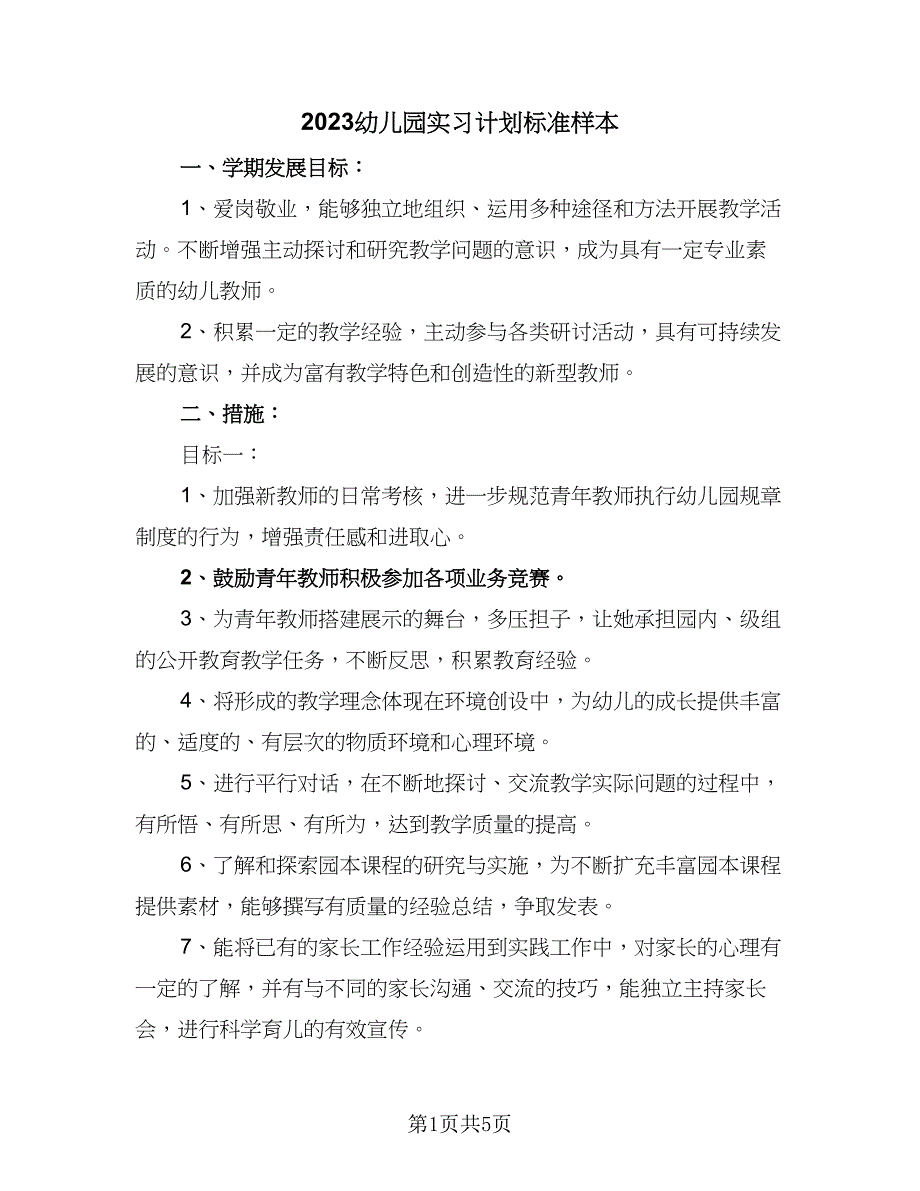 2023幼儿园实习计划标准样本

一、学期发展目标：

1、爱岗敬业，能够独立地组织、运用多种途径和方法开展教学活动。不断增强主动探讨和研究教学问题的意识，成为具有一定专业素质的幼儿教师。

2、积累一定的教学经验，主动参与各类研讨活动，具有可持续发展的意识，并成为富有教学特色和创造性的新型教师。

二、措施：

目标一：

1、加强新教师的日常考核，进一步规范青年教师执行幼儿园规章制度的行为，增强责任感和进取心。

2、鼓励青年教师积极参加各项业务竞赛。

3、为青年教师搭建展示的舞台，多压担子，让她承担园内、级组的公开教育教学任务，不断反思，积累教育经验。

4、将形成的教学理念体现在环境创设中，为幼儿的成长提供丰富的、适度的、有层次的物质环境和心理环境。

5、进行平行对话，在不断地探讨、交流教学实际问题的过程中，有所悟、有所思、有所为，达到教学质量的提高。

6、了解和探索园本课程的研究与实施，为不断扩充丰富园本课程提供素材，能够撰写有质量的经验总结，争取发表。

7、能将已有的家长工作经验运用到实践工作中，对家长的心理有一定的了解，并有与不同的家长沟通、交流的技巧，能独立主持家长会，进行科学育儿的有效宣传。

第1页共5页